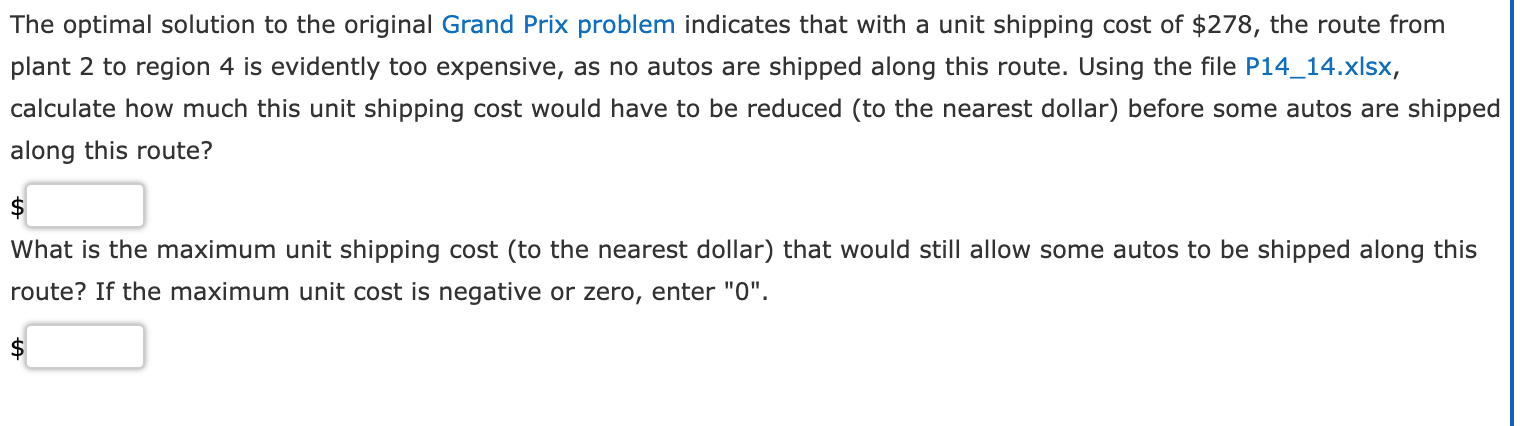 The optimal solution to the original Grand Prix problem indicates that with a unit shipping cost of \$278, the route from plant 2 to region 4 is evidently too expensive, as no autos are shipped along this route. Using the file P14_14.xlsx, calculate how much this unit shipping cost would have to be reduced (to the nearest dollar) before some autos are shipped along this route?

\$

What is the maximum unit shipping cost (to the nearest dollar) that would still allow some autos to be shipped along this route? If the maximum unit cost is negative or zero, enter "0".

\$